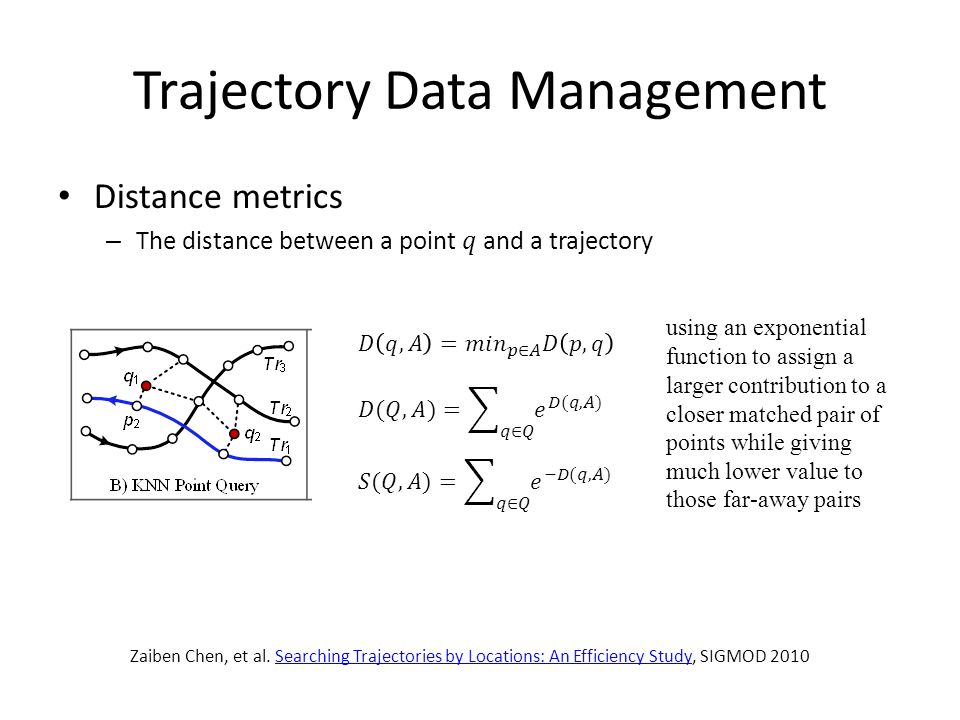 Trajectory Data Management

• Distance metrics
– The distance between a point $q$ and a trajectory

$q_1$
$p_2$
$q_2$
$Tr_3$
$Tr_2$
$Tr_1$
B) KNN Point Query

$D(q, A) = min_{p \in A} D(p, q)$

$D(Q, A) = \sum_{q \in Q} e^{D(q,A)}$

$S(Q, A) = \sum_{q \in Q} e^{-D(q,A)}$

using an exponential function to assign a larger contribution to a closer matched pair of points while giving much lower value to those far-away pairs

Zaiben Chen, et al. Searching Trajectories by Locations: An Efficiency Study, SIGMOD 2010